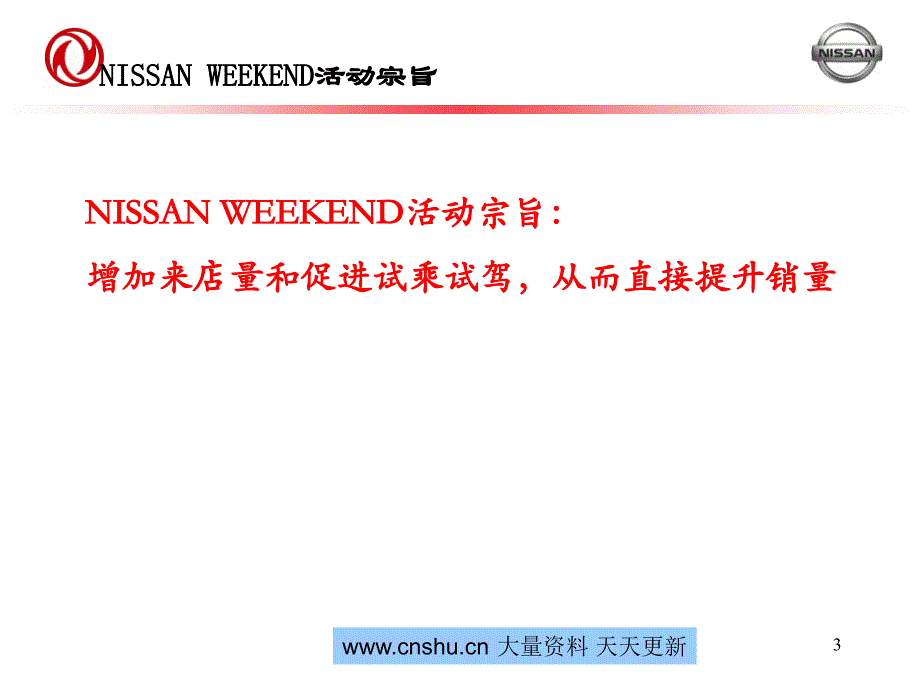 NISSAN WEEKEND活动宗旨

NISSAN

NISSAN WEEKEND活动宗旨：

增加来店量和促进试乘试驾，从而直接提升销量

www.cnshu.cn 大量资料 天天更新

3